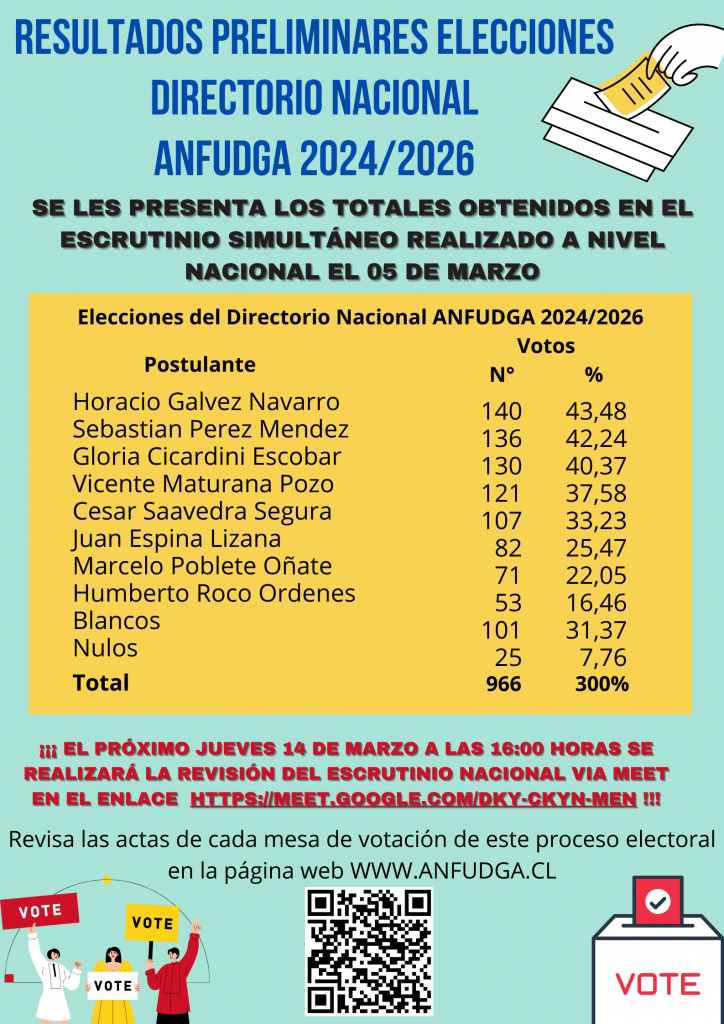 RESULTADOS PRELIMINARES ELECCIONES DIRECTORIO NACIONAL ANFUDGA 2024/2026

SE LES PRESENTA LOS TOTALES OBTENIDOS EN EL ESCRUTINIO SIMULTÁNEO REALIZADO A NIVEL NACIONAL EL 05 DE MARZO

Elecciones del Directorio Nacional ANFUDGA 2024/2026

| Postulante | Votos N° | Votos % |
|---|---|---|
| Horacio Galvez Navarro | 140 | 43,48 |
| Sebastian Perez Mendez | 136 | 42,24 |
| Gloria Cicardini Escobar | 130 | 40,37 |
| Vicente Maturana Pozo | 121 | 37,58 |
| Cesar Saavedra Segura | 107 | 33,23 |
| Juan Espina Lizana | 82 | 25,47 |
| Marcelo Poblete Oñate | 71 | 22,05 |
| Humberto Roco Ordenes | 53 | 16,46 |
| Blancos | 101 | 31,37 |
| Nulos | 25 | 7,76 |
| Total | 966 | 300% |

¡¡¡ EL PRÓXIMO JUEVES 14 DE MARZO A LAS 16:00 HORAS SE REALIZARÁ LA REVISIÓN DEL ESCRUTINIO NACIONAL VIA MEET EN EL ENLACE HTTPS://MEET.GOOGLE.COM/DKY-CKYN-MEN !!!

Revisa las actas de cada mesa de votación de este proceso electoral en la página web WWW.ANFUDGA.CL

VOTE
VOTE
VOTE
VOTE